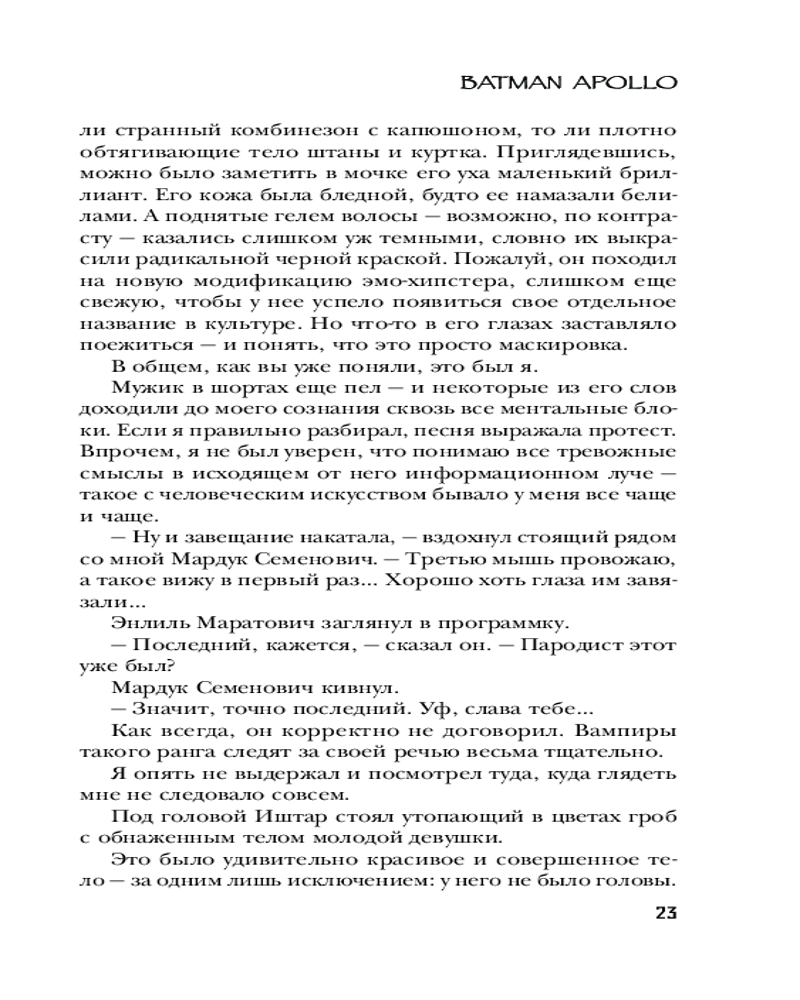 BATMAN APOLLO

ли странный комбинезон с капюшоном, то ли плотно обтягивающие тело штаны и куртка. Приглядевшись, можно было заметить в мочке его уха маленький бриллиант. Его кожа была бледной, будто ее намазали белилами. А поднятые гелем волосы — возможно, по контрасту — казались слишком уж темными, словно их выкрасили радикальной черной краской. Пожалуй, он походил на новую модификацию эмо-хипстера, слишком еще свежую, чтобы у нее успело появиться свое отдельное название в культуре. Но что-то в его глазах заставляло поежиться — и понять, что это просто маскировка.

В общем, как вы уже поняли, это был я.

Мужик в шортах еще пел — и некоторые из его слов доходили до моего сознания сквозь все ментальные блоки. Если я правильно разбирал, песня выражала протест. Впрочем, я не был уверен, что понимаю все тревожные смыслы в исходящем от него информационном луче — такое с человеческим искусством бывало у меня все чаще и чаще.

— Ну и завещание накатала, — вздохнул стоящий рядом со мной Мардук Семенович. — Третью мышь провожаю, а такое вижу в первый раз... Хорошо хоть глаза им завязали...

Энлиль Маратович заглянул в программку.

— Последний, кажется, — сказал он. — Пародист этот уже был?

Мардук Семенович кивнул.

— Значит, точно последний. Уф, слава тебе...

Как всегда, он корректно не договорил. Вампиры такого ранга следят за своей речью весьма тщательно.

Я опять не выдержал и посмотрел туда, куда глядеть мне не следовало совсем.

Под головой Иштар стоял утопающий в цветах гроб с обнаженным телом молодой девушки.

Это было удивительно красивое и совершенное тело — за одним лишь исключением: у него не было головы.

23